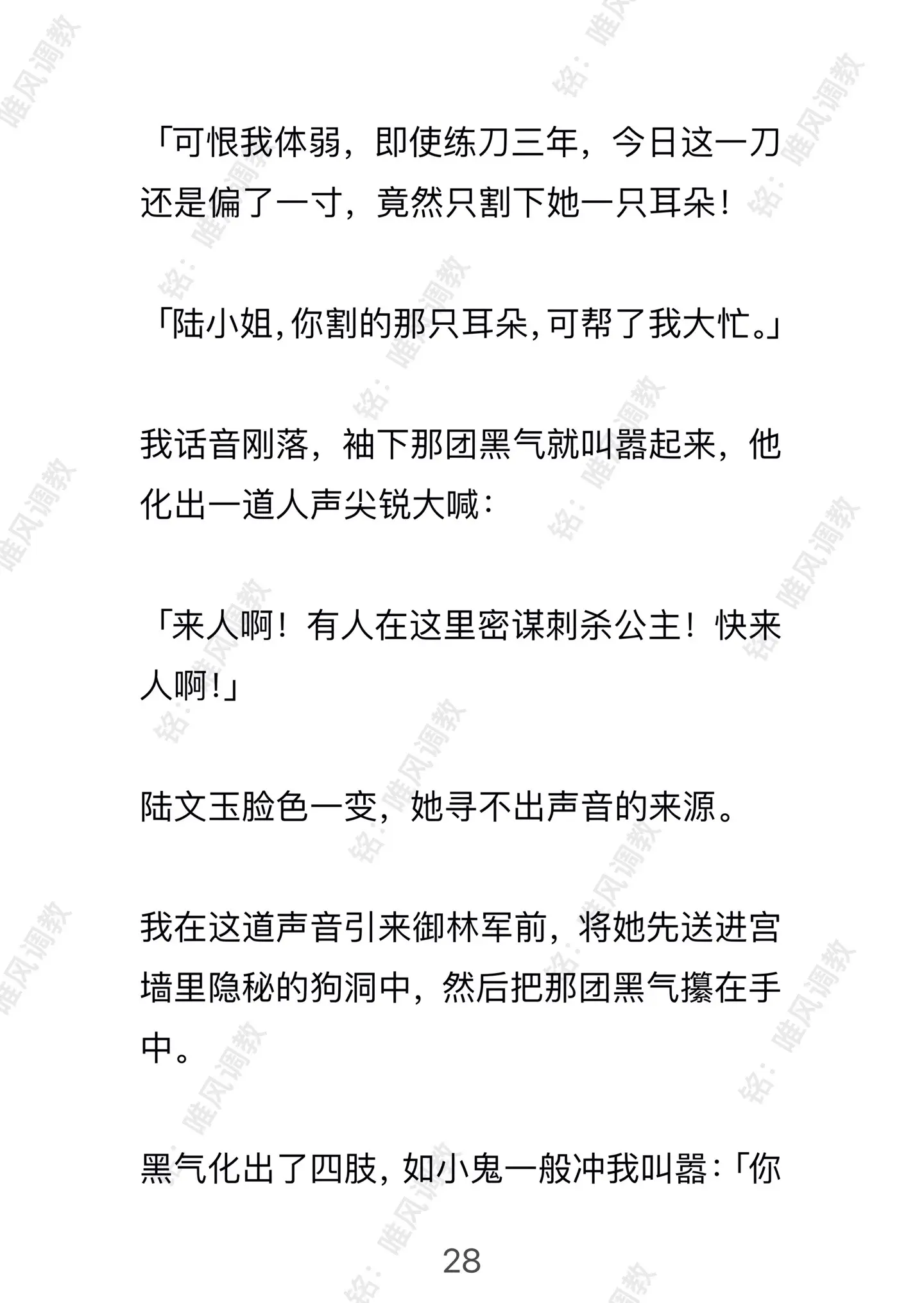 「可恨我体弱，即使练刀三年，今日这一刀还是偏了一寸，竟然只割下她一只耳朵！

「陆小姐，你割的那只耳朵，可帮了我大忙。」

我话音刚落，袖下那团黑气就叫嚣起来，他化出一道人声尖锐大喊：

「来人啊！有人在这里密谋刺杀公主！快来人啊！」

陆文玉脸色一变，她寻不出声音的来源。

我在这道声音引来御林军前，将她先送进宫墙里隐秘的狗洞中，然后把那团黑气攥在手中。

黑气化出了四肢，如小鬼一般冲我叫嚣：「你

28

铭：唯风调教